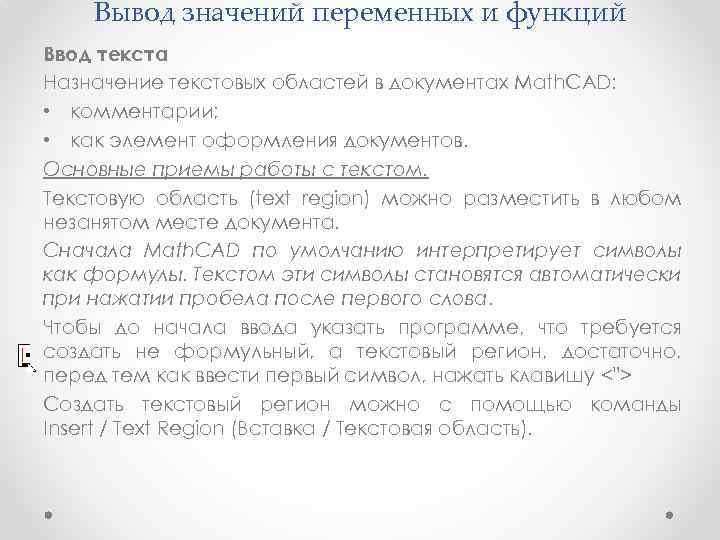 Вывод значений переменных и функций

Ввод текста

Назначение текстовых областей в документах MathCAD:

• комментарии;

• как элемент оформления документов.

Основные приемы работы с текстом.

Текстовую область (text region) можно разместить в любом незанятом месте документа.

Сначала MathCAD по умолчанию интерпретирует символы как формулы. Текстом эти символы становятся автоматически при нажатии пробела после первого слова.

Чтобы до начала ввода указать программе, что требуется создать не формульный, а текстовый регион, достаточно, перед тем как ввести первый символ, нажать клавишу <">

Создать текстовый регион можно с помощью команды Insert / Text Region (Вставка / Текстовая область).